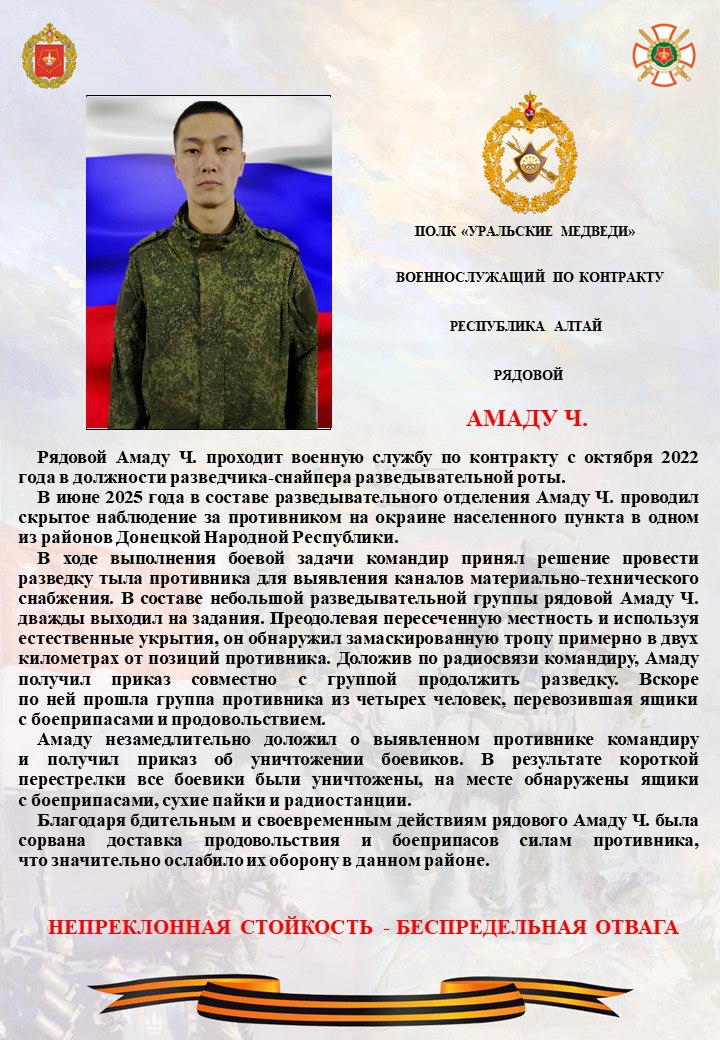 ПОЛК «УРАЛЬСКИЕ МЕДВЕДИ»

ВОЕННОСЛУЖАЩИЙ ПО КОНТРАКТУ

РЕСПУБЛИКА АЛТАЙ

РЯДОВОЙ

АМАДУ Ч.

Рядовой Амаду Ч. проходит военную службу по контракту с октября 2022 года в должности разведчика-снайпера разведывательной роты.

В июне 2025 года в составе разведывательного отделения Амаду Ч. проводил скрытое наблюдение за противником на окраине населенного пункта в одном из районов Донецкой Народной Республики.

В ходе выполнения боевой задачи командир принял решение провести разведку тыла противника для выявления каналов материально-технического снабжения. В составе небольшой разведывательной группы рядовой Амаду Ч. дважды выходил на задания. Преодолевая пересеченную местность и используя естественные укрытия, он обнаружил замаскированную тропу примерно в двух километрах от позиций противника. Доложив по радиосвязи командиру, Амаду получил приказ совместно с группой продолжить разведку. Вскоре по ней прошла группа противника из четырех человек, перевозившая ящики с боеприпасами и продовольствием.

Амаду незамедлительно доложил о выявленном противнике командиру и получил приказ об уничтожении боевиков. В результате короткой перестрелки все боевики были уничтожены, на месте обнаружены ящики с боеприпасами, сухие пайки и радиостанции.

Благодаря бдительным и своевременным действиям рядового Амаду Ч. была сорвана доставка продовольствия и боеприпасов силам противника, что значительно ослабило их оборону в данном районе.

НЕПРЕКЛОННАЯ СТОЙКОСТЬ - БЕСПРЕДЕЛЬНАЯ ОТВАГА